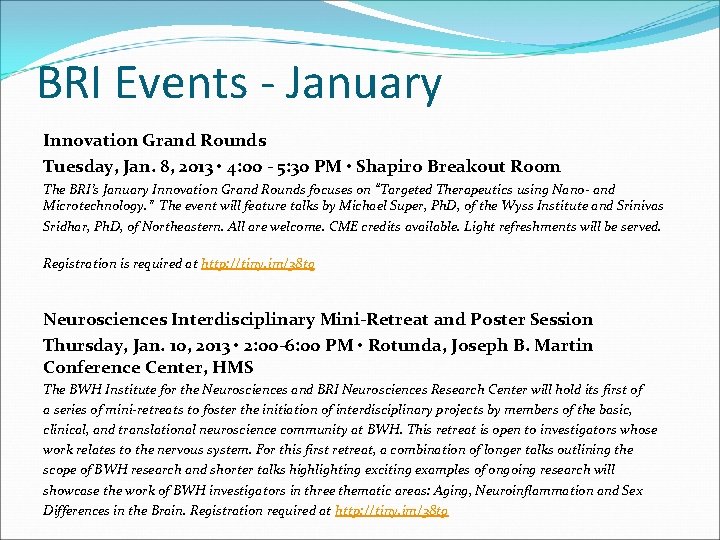 BRI Events - January

Innovation Grand Rounds

Tuesday, Jan. 8, 2013 • 4:00 - 5:30 PM • Shapiro Breakout Room

The BRI's January Innovation Grand Rounds focuses on "Targeted Therapeutics using Nano- and Microtechnology." The event will feature talks by Michael Super, PhD, of the Wyss Institute and Srinivas Sridhar, PhD, of Northeastern. All are welcome. CME credits available. Light refreshments will be served.

Registration is required at http://tiny.im/38t9

Neurosciences Interdisciplinary Mini-Retreat and Poster Session

Thursday, Jan. 10, 2013 • 2:00-6:00 PM • Rotunda, Joseph B. Martin Conference Center, HMS

The BWH Institute for the Neurosciences and BRI Neurosciences Research Center will hold its first of a series of mini-retreats to foster the initiation of interdisciplinary projects by members of the basic, clinical, and translational neuroscience community at BWH. This retreat is open to investigators whose work relates to the nervous system. For this first retreat, a combination of longer talks outlining the scope of BWH research and shorter talks highlighting exciting examples of ongoing research will showcase the work of BWH investigators in three thematic areas: Aging, Neuroinflammation and Sex Differences in the Brain. Registration required at http://tiny.im/38t9